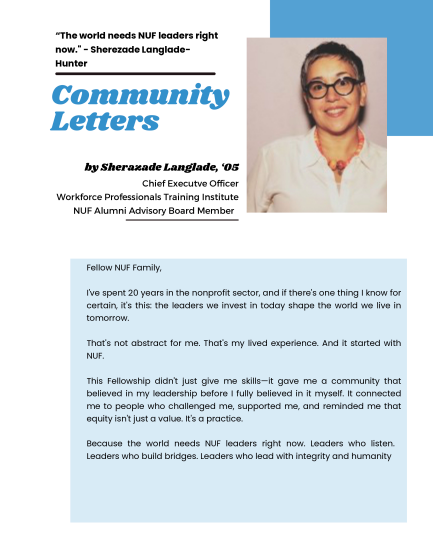 "The world needs NUF leaders right now." - Sherezade Langlade-Hunter

Community Letters

by Sherazade Langlade, '05
Chief Executve Officer
Workforce Professionals Training Institute
NUF Alumni Advisory Board Member

Fellow NUF Family,

I've spent 20 years in the nonprofit sector, and if there's one thing I know for certain, it's this: the leaders we invest in today shape the world we live in tomorrow.

That's not abstract for me. That's my lived experience. And it started with NUF.

This Fellowship didn't just give me skills—it gave me a community that believed in my leadership before I fully believed in it myself. It connected me to people who challenged me, supported me, and reminded me that equity isn't just a value. It's a practice.

Because the world needs NUF leaders right now. Leaders who listen. Leaders who build bridges. Leaders who lead with integrity and humanity